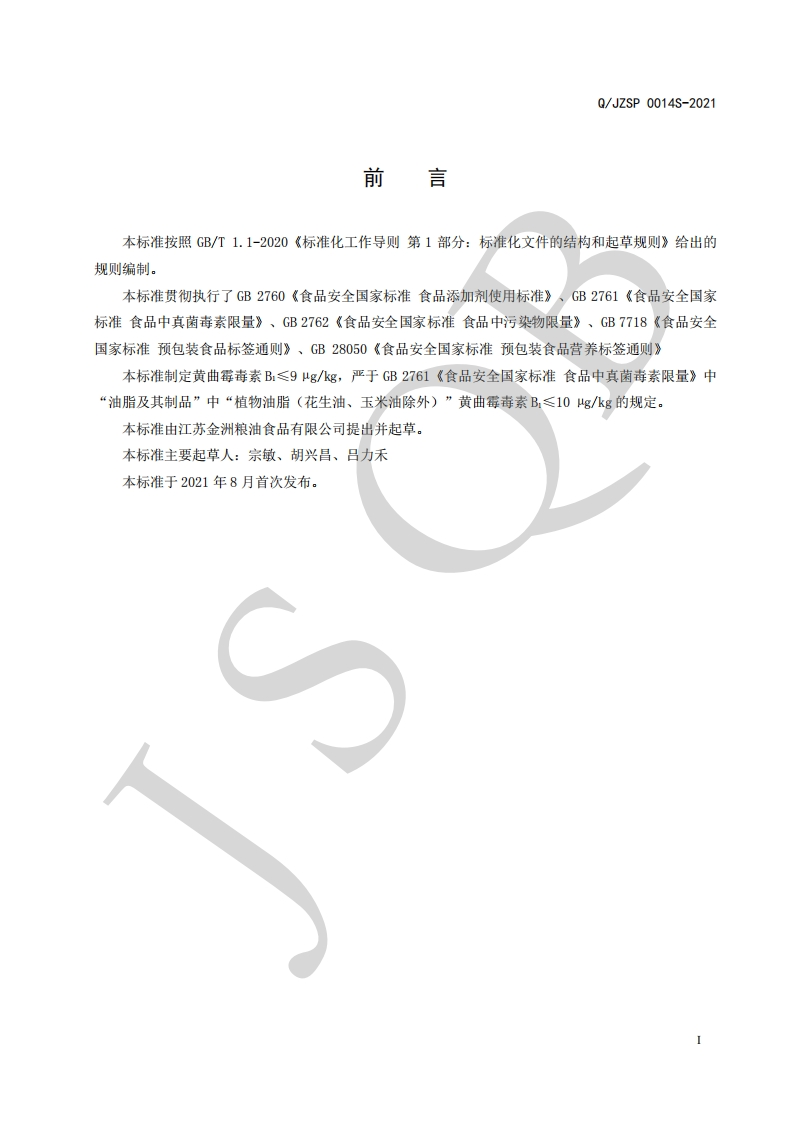 Q/JZSP 0014S-2021

前　言

本标准按照GB/T 1.1-2020《标准化工作导则 第1部分：标准化文件的结构和起草规则》给出的规则编制。

本标准贯彻执行了GB 2760《食品安全国家标准 食品添加剂使用标准》、GB 2761《食品安全国家标准 食品中真菌毒素限量》、GB 2762《食品安全国家标准 食品中污染物限量》、GB 7718《食品安全国家标准 预包装食品标签通则》、GB 28050《食品安全国家标准 预包装食品营养标签通则》

本标准制定黄曲霉毒素$B_1$≤9 μg/kg，严于GB 2761《食品安全国家标准 食品中真菌毒素限量》中“油脂及其制品”中“植物油脂（花生油、玉米油除外）”黄曲霉毒素$B_1$≤10 μg/kg的规定。

本标准由江苏金洲粮油食品有限公司提出并起草。

本标准主要起草人：宗敏、胡兴昌、吕力禾

本标准于2021年8月首次发布。

I

JSQB